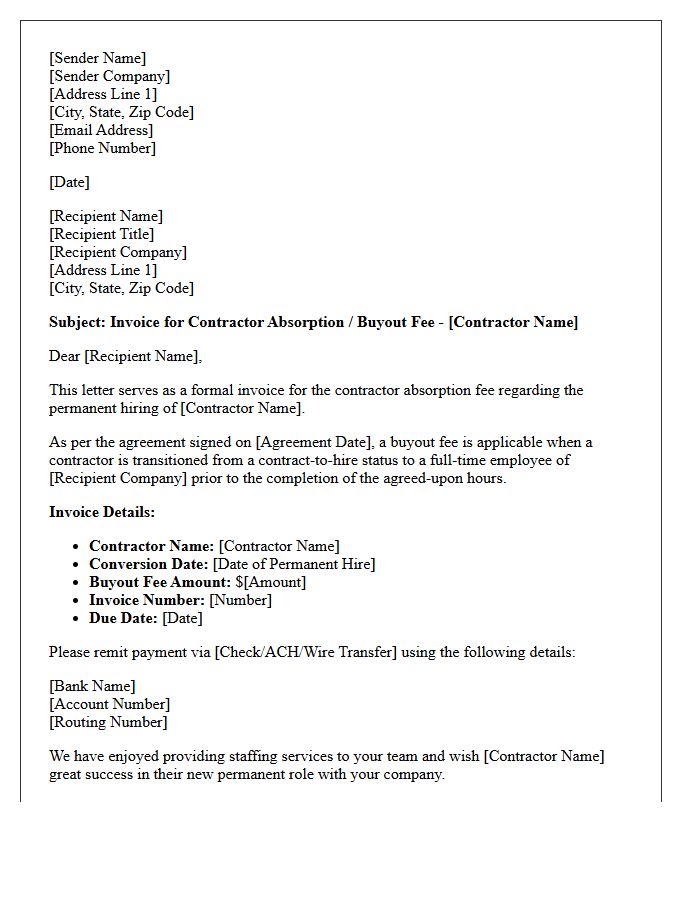 [Sender Name]
[Sender Company]
[Address Line 1]
[City, State, Zip Code]
[Email Address]
[Phone Number]

[Date]

[Recipient Name]
[Recipient Title]
[Recipient Company]
[Address Line 1]
[City, State, Zip Code]

Subject: Invoice for Contractor Absorption / Buyout Fee - [Contractor Name]

Dear [Recipient Name],

This letter serves as a formal invoice for the contractor absorption fee regarding the permanent hiring of [Contractor Name].

As per the agreement signed on [Agreement Date], a buyout fee is applicable when a contractor is transitioned from a contract-to-hire status to a full-time employee of [Recipient Company] prior to the completion of the agreed-upon hours.

Invoice Details:

• Contractor Name: [Contractor Name]
• Conversion Date: [Date of Permanent Hire]
• Buyout Fee Amount: $[Amount]
• Invoice Number: [Number]
• Due Date: [Date]

Please remit payment via [Check/ACH/Wire Transfer] using the following details:

[Bank Name]
[Account Number]
[Routing Number]

We have enjoyed providing staffing services to your team and wish [Contractor Name] great success in their new permanent role with your company.